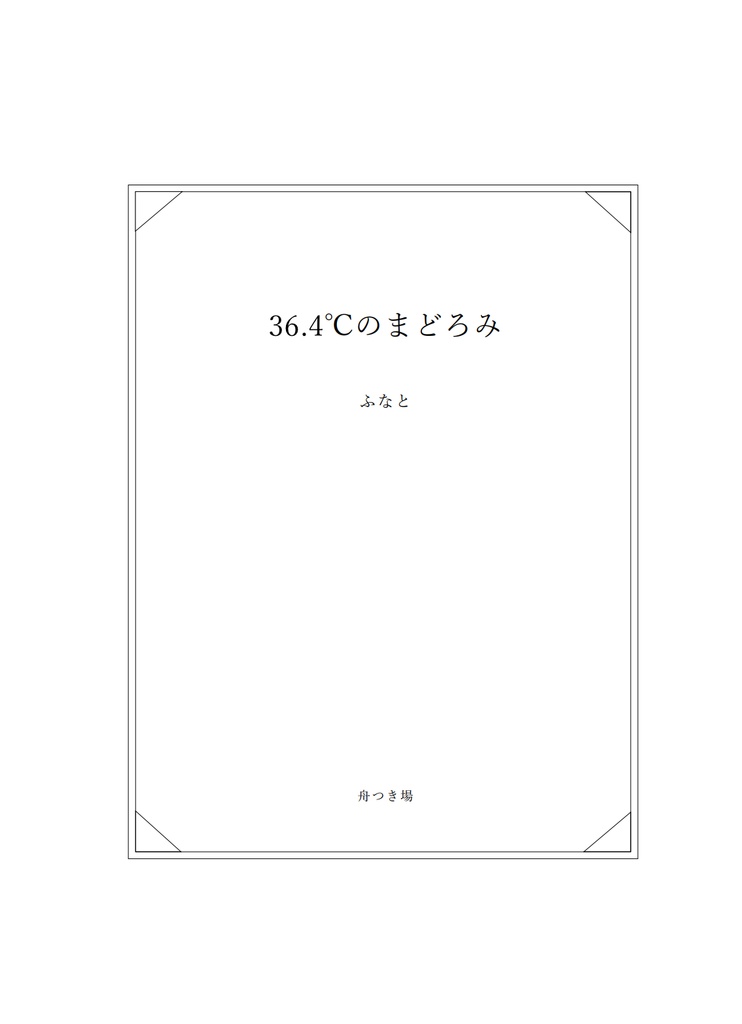 36.4℃のまどろみ

ふなと

舟つき場